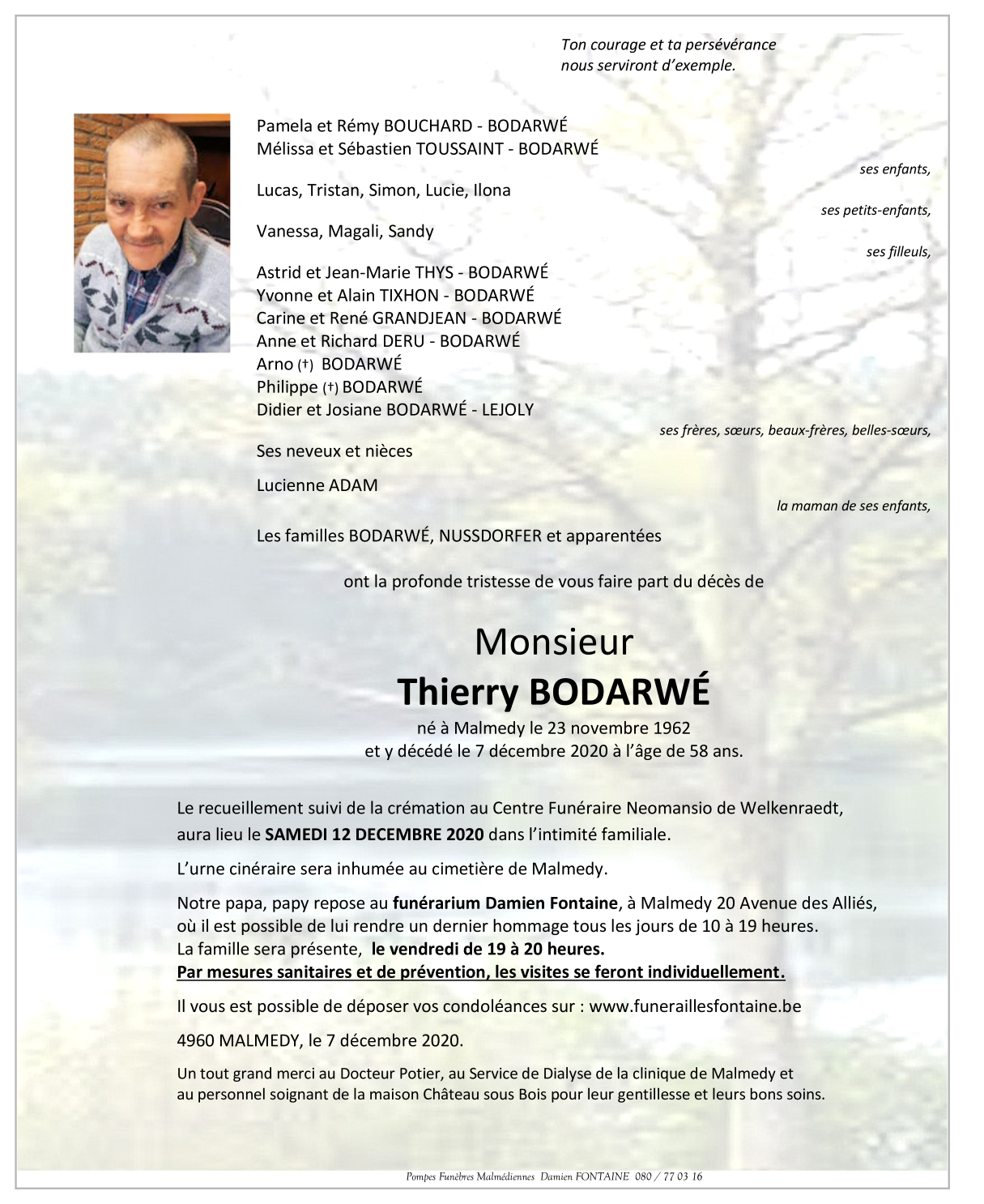 Ton courage et ta persévérance
nous serviront d'exemple.

Pamela et Rémy BOUCHARD - BODARWÉ
Mélissa et Sébastien TOUSSAINT - BODARWÉ

ses enfants,

Lucas, Tristan, Simon, Lucie, Ilona

ses petits-enfants,

Vanessa, Magali, Sandy

ses filleuls,

Astrid et Jean-Marie THYS - BODARWÉ
Yvonne et Alain TIXHON - BODARWÉ
Carine et René GRANDJEAN - BODARWÉ
Anne et Richard DERU - BODARWÉ
Arno (†) BODARWÉ
Philippe (†) BODARWÉ
Didier et Josiane BODARWÉ - LEJOLY

ses frères, sœurs, beaux-frères, belles-sœurs,

Ses neveux et nièces

Lucienne ADAM

la maman de ses enfants,

Les familles BODARWÉ, NUSSDORFER et apparentées

ont la profonde tristesse de vous faire part du décès de

Monsieur
Thierry BODARWÉ
né à Malmedy le 23 novembre 1962
et y décédé le 7 décembre 2020 à l'âge de 58 ans.

Le recueillement suivi de la crémation au Centre Funéraire Neomansio de Welkenraedt, aura lieu le SAMEDI 12 DECEMBRE 2020 dans l'intimité familiale.

L'urne cinéraire sera inhumée au cimetière de Malmedy.

Notre papa, papy repose au funérarium Damien Fontaine, à Malmedy 20 Avenue des Alliés, où il est possible de lui rendre un dernier hommage tous les jours de 10 à 19 heures.
La famille sera présente, le vendredi de 19 à 20 heures.
Par mesures sanitaires et de prévention, les visites se feront individuellement.

Il vous est possible de déposer vos condoléances sur : www.funeraillesfontaine.be

4960 MALMEDY, le 7 décembre 2020.

Un tout grand merci au Docteur Potier, au Service de Dialyse de la clinique de Malmedy et au personnel soignant de la maison Château sous Bois pour leur gentillesse et leurs bons soins.

Pompes Funèbres Malmédiennes Damien FONTAINE 080 / 77 03 16